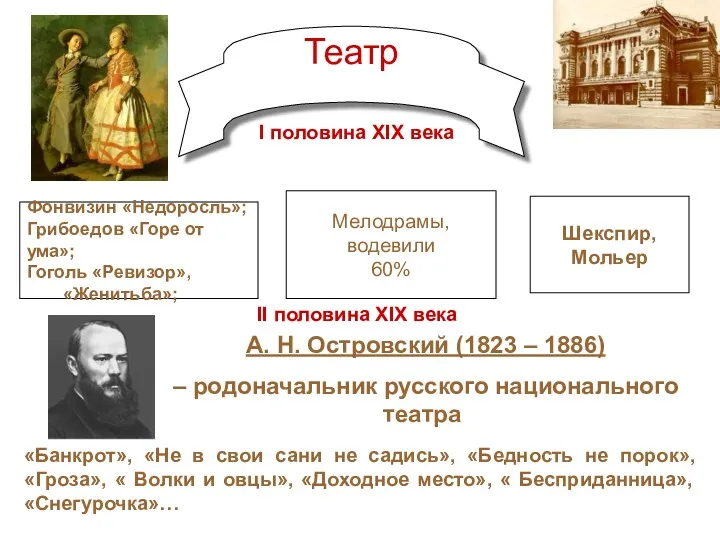 Театр

I половина XIX века

Фонвизин «Недоросль»;
Грибоедов «Горе от ума»;
Гоголь «Ревизор», «Женитьба»;

Мелодрамы, водевили
60%

Шекспир, Мольер

II половина XIX века

А. Н. Островский (1823 – 1886)

– родоначальник русского национального театра

«Банкрот», «Не в свои сани не садись», «Бедность не порок», «Гроза», « Волки и овцы», «Доходное место», « Бесприданница», «Снегурочка»…